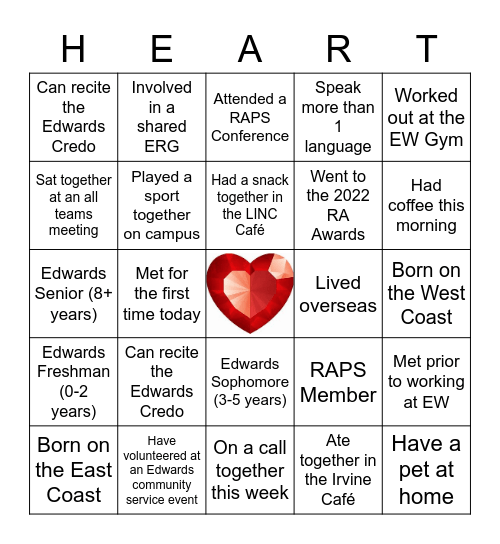 | H | E | A | R | T |
|---|---|---|---|---|
| Can recite the Edwards Credo | Involved in a shared ERG | Attended a RAPS Conference | Speak more than 1 language | Worked out at the EW Gym |
| Sat together at an all teams meeting | Played a sport together on campus | Had a snack together in the LINC Café | Went to the 2022 RA Awards | Had coffee this morning |
| Edwards Senior (8+ years) | Met for the first time today | | Lived overseas | Born on the West Coast |
| Edwards Freshman (0-2 years) | Can recite the Edwards Credo | Edwards Sophomore (3-5 years) | RAPS Member | Met prior to working at EW |
| Born on the East Coast | Have volunteered at an Edwards community service event | On a call together this week | Ate together in the Irvine Café | Have a pet at home |